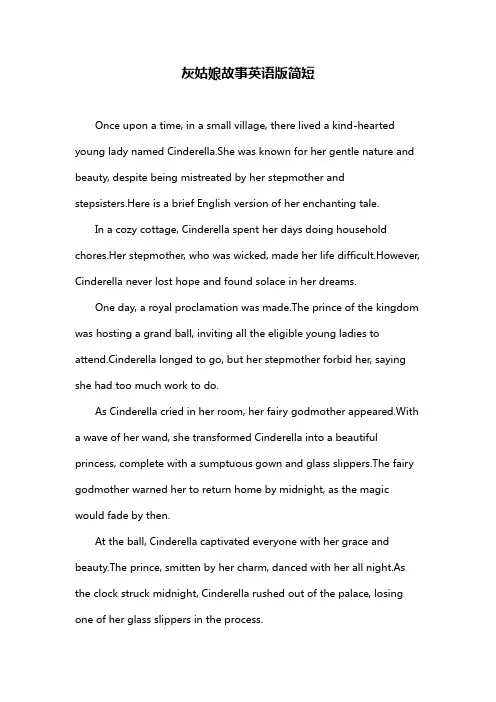 灰姑娘故事英语版简短

Once upon a time, in a small village, there lived a kind-hearted young lady named Cinderella.She was known for her gentle nature and beauty, despite being mistreated by her stepmother and stepsisters.Here is a brief English version of her enchanting tale.

In a cozy cottage, Cinderella spent her days doing household chores.Her stepmother, who was wicked, made her life difficult.However, Cinderella never lost hope and found solace in her dreams.

One day, a royal proclamation was made.The prince of the kingdom was hosting a grand ball, inviting all the eligible young ladies to attend.Cinderella longed to go, but her stepmother forbid her, saying she had too much work to do.

As Cinderella cried in her room, her fairy godmother appeared.With a wave of her wand, she transformed Cinderella into a beautiful princess, complete with a sumptuous gown and glass slippers.The fairy godmother warned her to return home by midnight, as the magic would fade by then.

At the ball, Cinderella captivated everyone with her grace and beauty.The prince, smitten by her charm, danced with her all night.As the clock struck midnight, Cinderella rushed out of the palace, losing one of her glass slippers in the process.